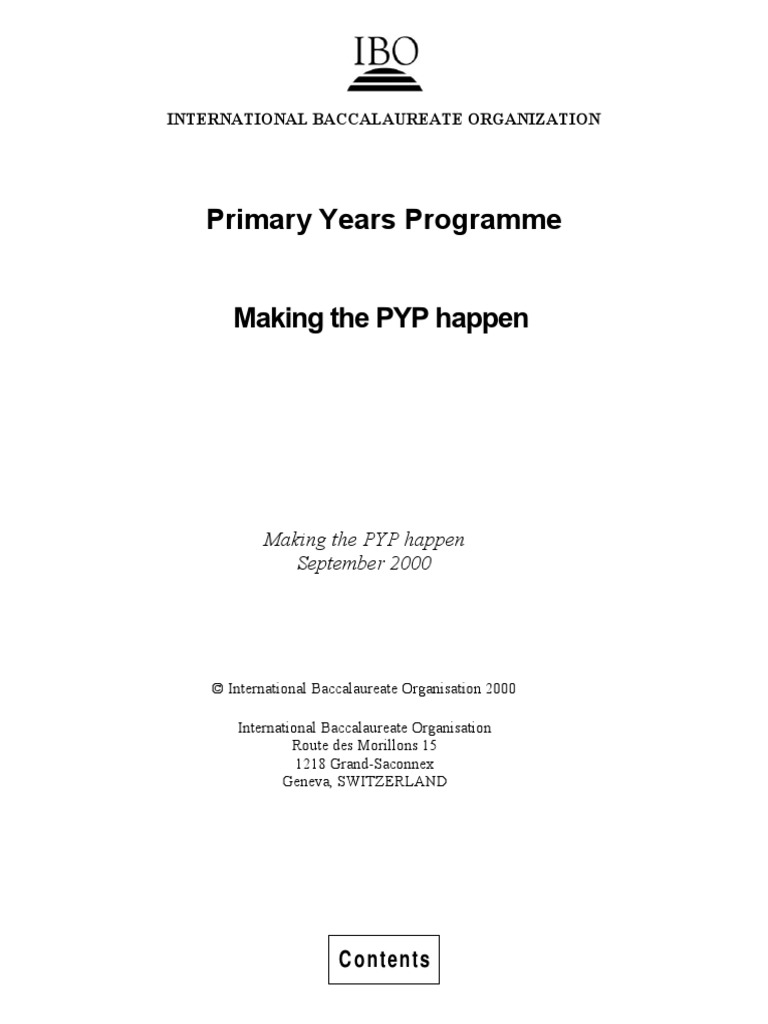 IBO

INTERNATIONAL BACCALAUREATE ORGANIZATION

Primary Years Programme

Making the PYP happen

Making the PYP happen
September 2000

© International Baccalaureate Organisation 2000

International Baccalaureate Organisation
Route des Morillons 15
1218 Grand-Saconnex
Geneva, SWITZERLAND

Contents